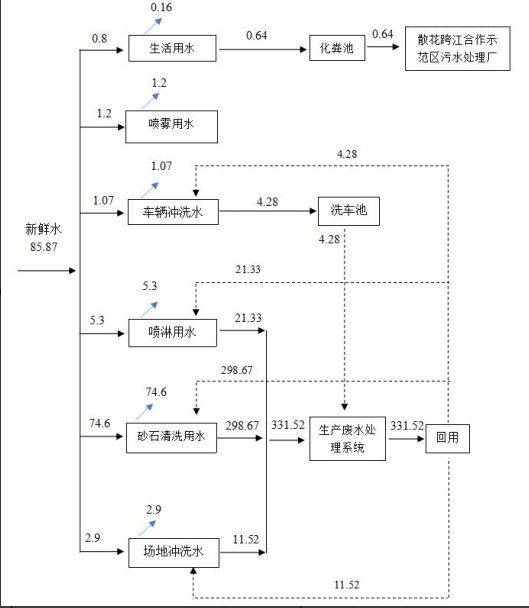 新鲜水
85.87

0.8
0.16
生活用水
0.64
化粪池
0.64
散花跨江合作示范区污水处理厂

1.2
1.2
喷雾用水

4.28
1.07
1.07
车辆冲洗水
4.28
洗车池
4.28

21.33
5.3
5.3
喷淋用水
21.33

298.67
74.6
74.6
砂石清洗用水
298.67
331.52
生产废水处理系统
331.52
回用

2.9
2.9
场地冲洗水
11.52
11.52